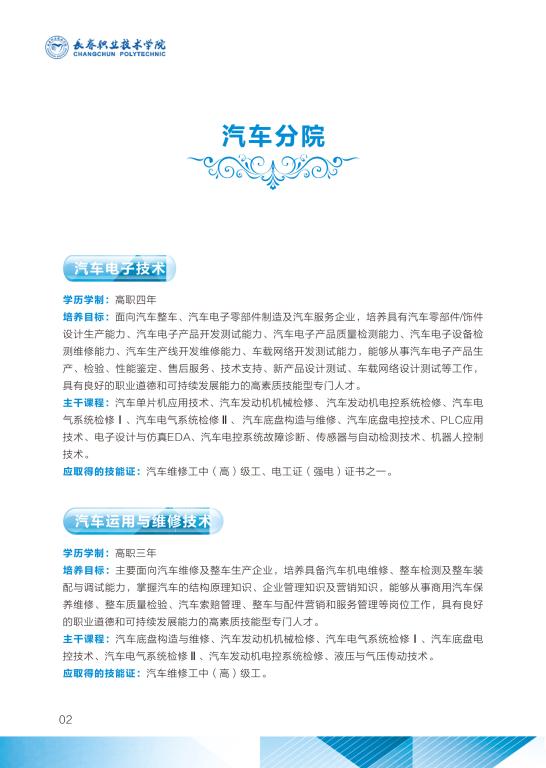 长春职业技术学院
CHANGCHUN POLYTECHNIC

汽车分院

汽车电子技术

学历学制：高职四年
培养目标：面向汽车整车、汽车电子零部件制造及汽车服务企业，培养具有汽车零部件/饰件设计生产能力、汽车电子产品开发测试能力、汽车电子产品质量检测能力、汽车电子设备检测维修能力、汽车生产线开发维修能力、车载网络开发测试能力，能够从事汽车电子产品生产、检验、性能鉴定、售后服务、技术支持、新产品设计测试、车载网络设计测试等工作，具有良好的职业道德和可持续发展能力的高素质技能型专门人才。
主干课程：汽车单片机应用技术、汽车发动机机械检修、汽车发动机电控系统检修、汽车电气系统检修Ⅰ、汽车电气系统检修Ⅱ、汽车底盘构造与维修、汽车底盘电控技术、PLC应用技术、电子设计与仿真EDA、汽车电控系统故障诊断、传感器与自动检测技术、机器人控制技术。
应取得的技能证：汽车维修工中（高）级工、电工证（强电）证书之一。

汽车运用与维修技术

学历学制：高职三年
培养目标：主要面向汽车维修及整车生产企业，培养具备汽车机电维修、整车检测及整车装配与调试能力，掌握汽车的结构原理知识、企业管理知识及营销知识，能够从事商用汽车保养维修、整车质量检验、汽车索赔管理、整车与配件营销和服务管理等岗位工作，具有良好的职业道德和可持续发展能力的高素质技能型专门人才。
主干课程：汽车底盘构造与维修、汽车发动机机械检修、汽车电气系统检修Ⅰ、汽车底盘电控技术、汽车电气系统检修Ⅱ、汽车发动机电控系统检修、液压与气压传动技术。
应取得的技能证：汽车维修工中（高）级工。

02